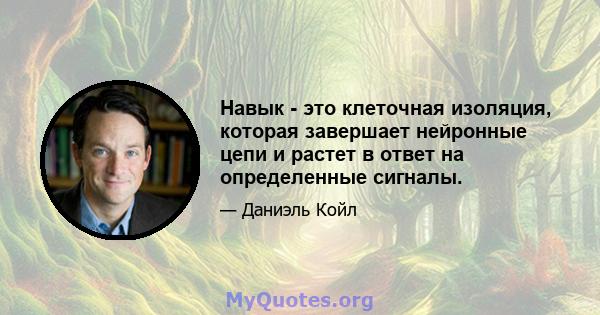 Навык - это клеточная изоляция, которая завершает нейронные цепи и растет в ответ на определенные сигналы.

— Даниэль Койл

MyQuotes.org